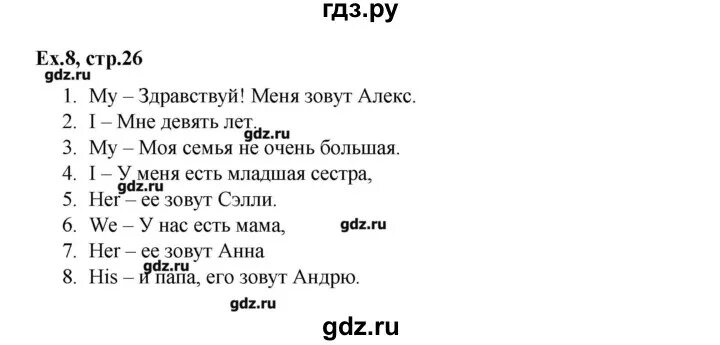 гдз.ру

Ex.8, стр.26
gdz.ru

1. My – Здравствуй! Меня зовут Алекс.
2. I – Мне девять лет. gdz.ru
3. My – Моя семья не очень большая.
4. I – У меня есть младшая сестра,
gdz.ru
5. Her – ее зовут Сэлли.
6. We – У нас есть мама, gdz.ru
7. Her – ее зовут Анна
gdz.ru
8. His – и папа, его зовут Андрю.

gdz.ru

gdz.ru